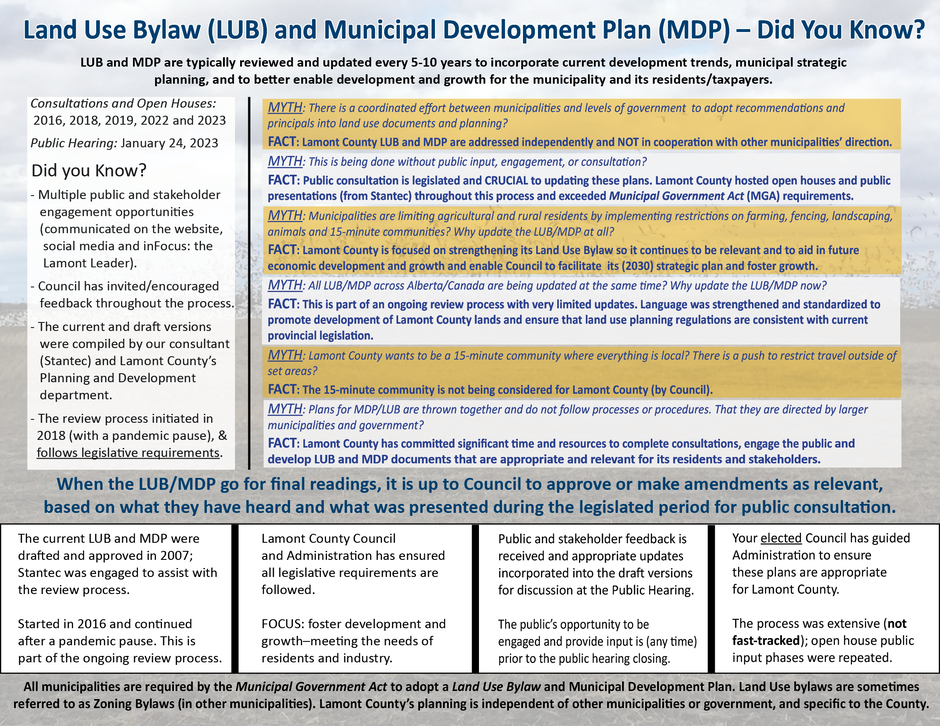 Land Use Bylaw (LUB) and Municipal Development Plan (MDP) – Did You Know?

LUB and MDP are typically reviewed and updated every 5-10 years to incorporate current development trends, municipal strategic planning, and to better enable development and growth for the municipality and its residents/taxpayers.

Consultations and Open Houses: 2016, 2018, 2019, 2022 and 2023

Public Hearing: January 24, 2023

Did you Know?

- Multiple public and stakeholder engagement opportunities (communicated on the website, social media and inFocus: the Lamont Leader).

- Council has invited/encouraged feedback throughout the process.

- The current and draft versions were compiled by our consultant (Stantec) and Lamont County's Planning and Development department.

- The review process initiated in 2018 (with a pandemic pause), & follows legislative requirements.

MYTH: There is a coordinated effort between municipalities and levels of government to adopt recommendations and principals into land use documents and planning?

FACT: Lamont County LUB and MDP are addressed independently and NOT in cooperation with other municipalities' direction.

MYTH: This is being done without public input, engagement, or consultation?

FACT: Public consultation is legislated and CRUCIAL to updating these plans. Lamont County hosted open houses and public presentations (from Stantec) throughout this process and exceeded Municipal Government Act (MGA) requirements.

MYTH: Municipalities are limiting agricultural and rural residents by implementing restrictions on farming, fencing, landscaping, animals and 15-minute communities? Why update the LUB/MDP at all?

FACT: Lamont County is focused on strengthening its Land Use Bylaw so it continues to be relevant and to aid in future economic development and growth and enable Council to facilitate its (2030) strategic plan and foster growth.

MYTH: All LUB/MDP across Alberta/Canada are being updated at the same time? Why update the LUB/MDP now?

FACT: This is part of an ongoing review process with very limited updates. Language was strengthened and standardized to promote development of Lamont County lands and ensure that land use planning regulations are consistent with current provincial legislation.

MYTH: Lamont County wants to be a 15-minute community where everything is local? There is a push to restrict travel outside of set areas?

FACT: The 15-minute community is not being considered for Lamont County (by Council).

MYTH: Plans for MDP/LUB are thrown together and do not follow processes or procedures. That they are directed by larger municipalities and government?

FACT: Lamont County has committed significant time and resources to complete consultations, engage the public and develop LUB and MDP documents that are appropriate and relevant for its residents and stakeholders.

When the LUB/MDP go for final readings, it is up to Council to approve or make amendments as relevant, based on what they have heard and what was presented during the legislated period for public consultation.

The current LUB and MDP were drafted and approved in 2007; Stantec was engaged to assist with the review process.

Started in 2016 and continued after a pandemic pause. This is part of the ongoing review process.

Lamont County Council and Administration has ensured all legislative requirements are followed.

FOCUS: foster development and growth–meeting the needs of residents and industry.

Public and stakeholder feedback is received and appropriate updates incorporated into the draft versions for discussion at the Public Hearing.

The public's opportunity to be engaged and provide input is (any time) prior to the public hearing closing.

Your elected Council has guided Administration to ensure these plans are appropriate for Lamont County.

The process was extensive (not fast-tracked); open house public input phases were repeated.

All municipalities are required by the Municipal Government Act to adopt a Land Use Bylaw and Municipal Development Plan. Land Use bylaws are sometimes referred to as Zoning Bylaws (in other municipalities). Lamont County's planning is independent of other municipalities or government, and specific to the County.